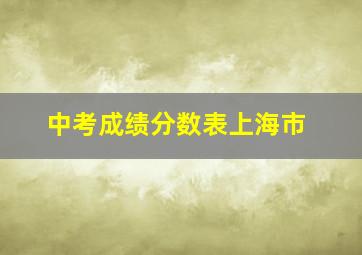 中考成绩分数表上海市